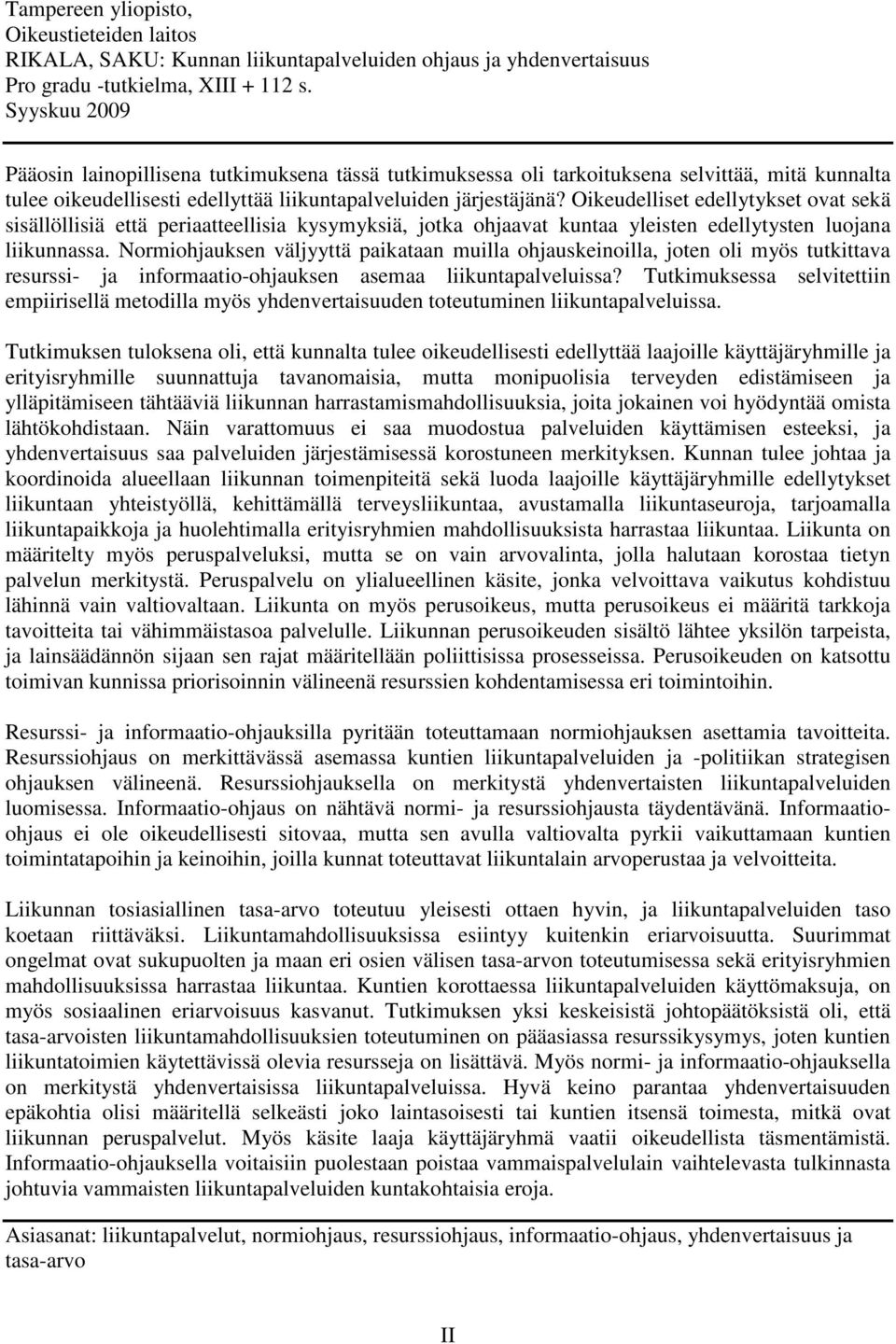 Tampereen yliopisto,
Oikeustieteiden laitos
RIKALA, SAKU: Kunnan liikuntapalveluiden ohjaus ja yhdenvertaisuus
Pro gradu -tutkielma, XIII + 112 s.
Syyskuu 2009

Pääosin lainopillisena tutkimuksena tässä tutkimuksessa oli tarkoituksena selvittää, mitä kunnalta tulee oikeudellisesti edellyttää liikuntapalveluiden järjestäjänä? Oikeudelliset edellytykset ovat sekä sisällöllisiä että periaatteellisia kysymyksiä, jotka ohjaavat kuntaa yleisten edellytysten luojana liikunnassa. Normiohjauksen väljyyttä paikataan muilla ohjauskeinoilla, joten oli myös tutkittava resurssi- ja informaatio-ohjauksen asemaa liikuntapalveluissa? Tutkimuksessa selvitettiin empiirisellä metodilla myös yhdenvertaisuuden toteutuminen liikuntapalveluissa.

Tutkimuksen tuloksena oli, että kunnalta tulee oikeudellisesti edellyttää laajoille käyttäjäryhmille ja erityisryhmille suunnattuja tavanomaisia, mutta monipuolisia terveyden edistämiseen ja ylläpitämiseen tähtääviä liikunnan harrastamismahdollisuuksia, joita jokainen voi hyödyntää omista lähtökohdistaan. Näin varattomuus ei saa muodostua palveluiden käyttämisen esteeksi, ja yhdenvertaisuus saa palveluiden järjestämisessä korostuneen merkityksen. Kunnan tulee johtaa ja koordinoida alueellaan liikunnan toimenpiteitä sekä luoda laajoille käyttäjäryhmille edellytykset liikuntaan yhteistyöllä, kehittämällä terveysliikuntaa, avustamalla liikuntaseuroja, tarjoamalla liikuntapaikkoja ja huolehtimalla erityisryhmien mahdollisuuksista harrastaa liikuntaa. Liikunta on määritelty myös peruspalveluksi, mutta se on vain arvovalinta, jolla halutaan korostaa tietyn palvelun merkitystä. Peruspalvelu on ylialueellinen käsite, jonka velvoittava vaikutus kohdistuu lähinnä vain valtiovaltaan. Liikunta on myös perusoikeus, mutta perusoikeus ei määritä tarkkoja tavoitteita tai vähimmäistasoa palvelulle. Liikunnan perusoikeuden sisältö lähtee yksilön tarpeista, ja lainsäädännön sijaan sen rajat määritellään poliittisissa prosesseissa. Perusoikeuden on katsottu toimivan kunnissa priorisoinnin välineenä resurssien kohdentamisessa eri toimintoihin.

Resurssi- ja informaatio-ohjauksilla pyritään toteuttamaan normiohjauksen asettamia tavoitteita. Resurssiohjaus on merkittävässä asemassa kuntien liikuntapalveluiden ja -politiikan strategisen ohjauksen välineenä. Resurssiohjauksella on merkitystä yhdenvertaisten liikuntapalveluiden luomisessa. Informaatio-ohjaus on nähtävä normi- ja resurssiohjausta täydentävänä. Informaatio-ohjaus ei ole oikeudellisesti sitovaa, mutta sen avulla valtiovalta pyrkii vaikuttamaan kuntien toimintatapoihin ja keinoihin, joilla kunnat toteuttavat liikuntalain arvoperustaa ja velvoitteita.

Liikunnan tosiasiallinen tasa-arvo toteutuu yleisesti ottaen hyvin, ja liikuntapalveluiden taso koetaan riittäväksi. Liikuntamahdollisuuksissa esiintyy kuitenkin eriarvoisuutta. Suurimmat ongelmat ovat sukupuolten ja maan eri osien välisen tasa-arvon toteutumisessa sekä erityisryhmien mahdollisuuksissa harrastaa liikuntaa. Kuntien korottaessa liikuntapalveluiden käyttömaksuja, on myös sosiaalinen eriarvoisuus kasvanut. Tutkimuksen yksi keskeisistä johtopäätöksistä oli, että tasa-arvoisten liikuntamahdollisuuksien toteutuminen on pääasiassa resurssikysymys, joten kuntien liikuntatoimien käytettävissä olevia resursseja on lisättävä. Myös normi- ja informaatio-ohjauksella on merkitystä yhdenvertaisissa liikuntapalveluissa. Hyvä keino parantaa yhdenvertaisuuden epäkohtia olisi määritellä selkeästi joko laintasoisesti tai kuntien itsensä toimesta, mitkä ovat liikunnan peruspalvelut. Myös käsite laaja käyttäjäryhmä vaatii oikeudellista täsmentämistä. Informaatio-ohjauksella voitaisiin puolestaan poistaa vammaispalvelulain vaihtelevasta tulkinnasta johtuvia vammaisten liikuntapalveluiden kuntakohtaisia eroja.

Asiasanat: liikuntapalvelut, normiohjaus, resurssiohjaus, informaatio-ohjaus, yhdenvertaisuus ja tasa-arvo

II